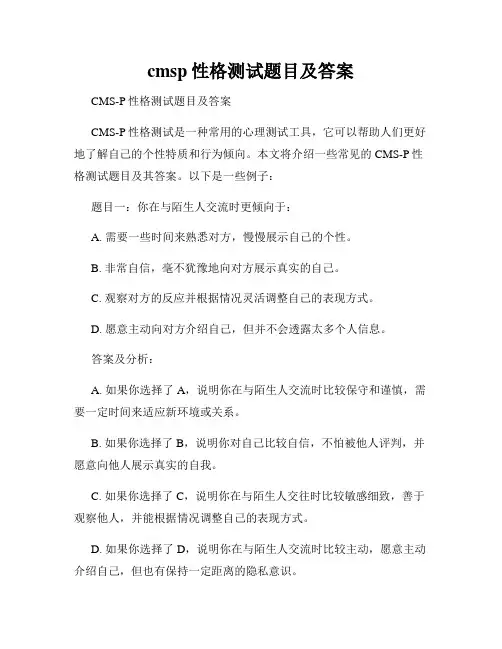 cmsp 性格测试题目及答案

CMS-P 性格测试题目及答案

CMS-P 性格测试是一种常用的心理测试工具，它可以帮助人们更好地了解自己的个性特质和行为倾向。本文将介绍一些常见的 CMS-P 性格测试题目及其答案。以下是一些例子：

题目一：你在与陌生人交流时更倾向于：

A. 需要一些时间来熟悉对方，慢慢展示自己的个性。

B. 非常自信，毫不犹豫地向对方展示真实的自己。

C. 观察对方的反应并根据情况灵活调整自己的表现方式。

D. 愿意主动向对方介绍自己，但并不会透露太多个人信息。

答案及分析：

A. 如果你选择了 A，说明你在与陌生人交流时比较保守和谨慎，需要一定时间来适应新环境或关系。

B. 如果你选择了 B，说明你对自己比较自信，不怕被他人评判，并愿意向他人展示真实的自我。

C. 如果你选择了 C，说明你在与陌生人交往时比较敏感细致，善于观察他人，并能根据情况调整自己的表现方式。

D. 如果你选择了 D，说明你在与陌生人交流时比较主动，愿意主动介绍自己，但也有保持一定距离的隐私意识。